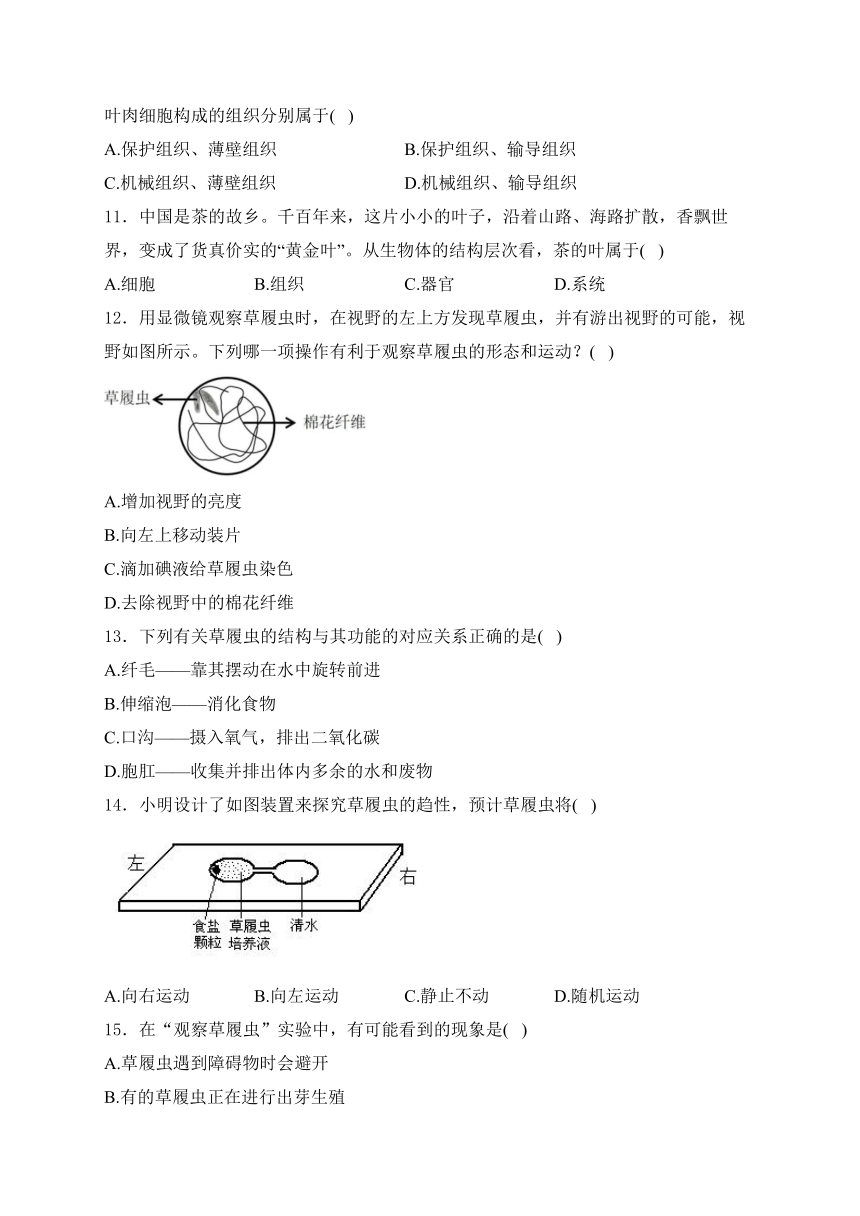 叶肉细胞构成的组织分别属于( )

A.保护组织、薄壁组织
B.保护组织、输导组织
C.机械组织、薄壁组织
D.机械组织、输导组织

11．中国是茶的故乡。千百年来，这片小小的叶子，沿着山路、海路扩散，香飘世界，变成了货真价实的“黄金叶”。从生物体的结构层次看，茶的叶属于( )

A.细胞
B.组织
C.器官
D.系统

12．用显微镜观察草履虫时，在视野的左上方发现草履虫，并有游出视野的可能，视野如图所示。下列哪一项操作有利于观察草履虫的形态和运动？( )

草履虫
棉花纤维

A.增加视野的亮度
B.向左上移动装片
C.滴加碘液给草履虫染色
D.去除视野中的棉花纤维

13．下列有关草履虫的结构与其功能的对应关系正确的是( )

A.纤毛——靠其摆动在水中旋转前进
B.伸缩泡——消化食物
C.口沟——摄入氧气，排出二氧化碳
D.胞肛——收集并排出体内多余的水和废物

14．小明设计了如图装置来探究草履虫的趋性，预计草履虫将( )

左
右
食盐颗粒
草履虫培养液
清水

A.向右运动
B.向左运动
C.静止不动
D.随机运动

15．在“观察草履虫”实验中，有可能看到的现象是( )

A.草履虫遇到障碍物时会避开
B.有的草履虫正在进行出芽生殖